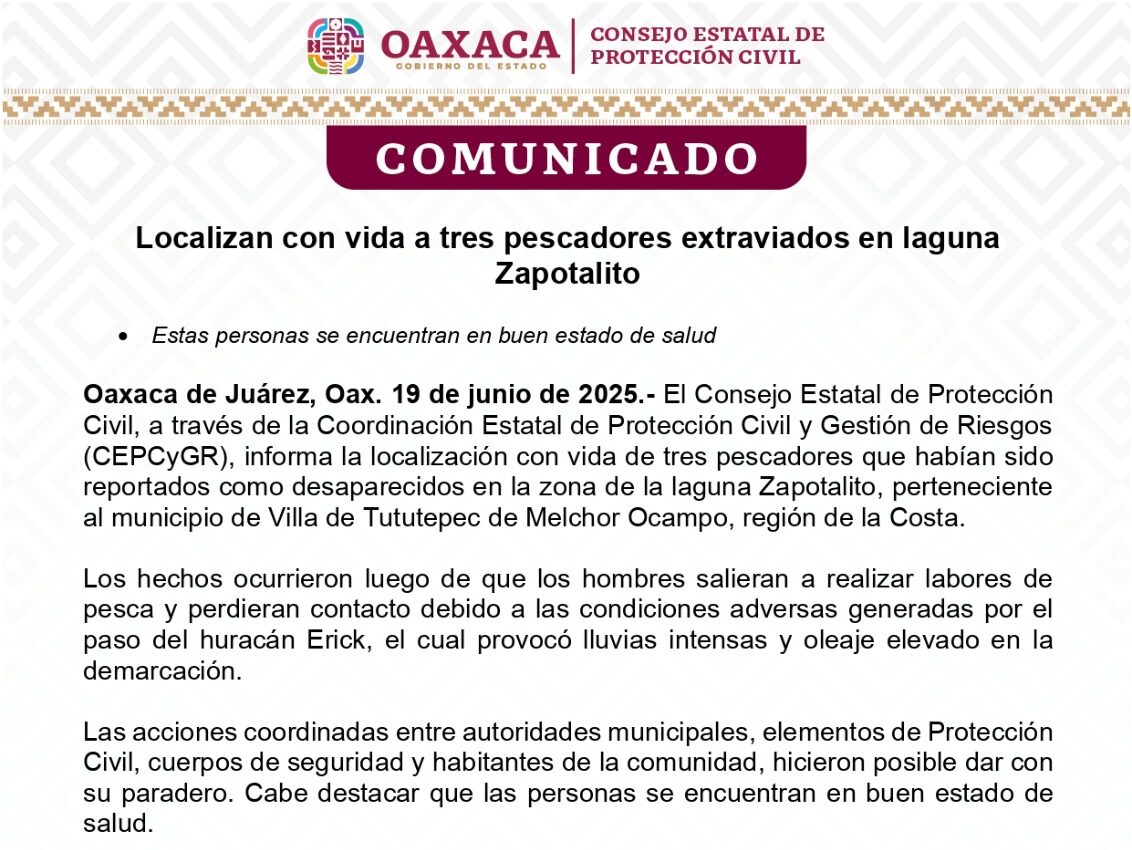 OAXACA
GOBIERNO DEL ESTADO

CONSEJO ESTATAL DE PROTECCIÓN CIVIL

COMUNICADO

Localizan con vida a tres pescadores extraviados en laguna Zapotalito

• Estas personas se encuentran en buen estado de salud

Oaxaca de Juárez, Oax. 19 de junio de 2025.- El Consejo Estatal de Protección Civil, a través de la Coordinación Estatal de Protección Civil y Gestión de Riesgos (CEPCyGR), informa la localización con vida de tres pescadores que habían sido reportados como desaparecidos en la zona de la laguna Zapotalito, perteneciente al municipio de Villa de Tututepec de Melchor Ocampo, región de la Costa.

Los hechos ocurrieron luego de que los hombres salieran a realizar labores de pesca y perdieran contacto debido a las condiciones adversas generadas por el paso del huracán Erick, el cual provocó lluvias intensas y oleaje elevado en la demarcación.

Las acciones coordinadas entre autoridades municipales, elementos de Protección Civil, cuerpos de seguridad y habitantes de la comunidad, hicieron posible dar con su paradero. Cabe destacar que las personas se encuentran en buen estado de salud.